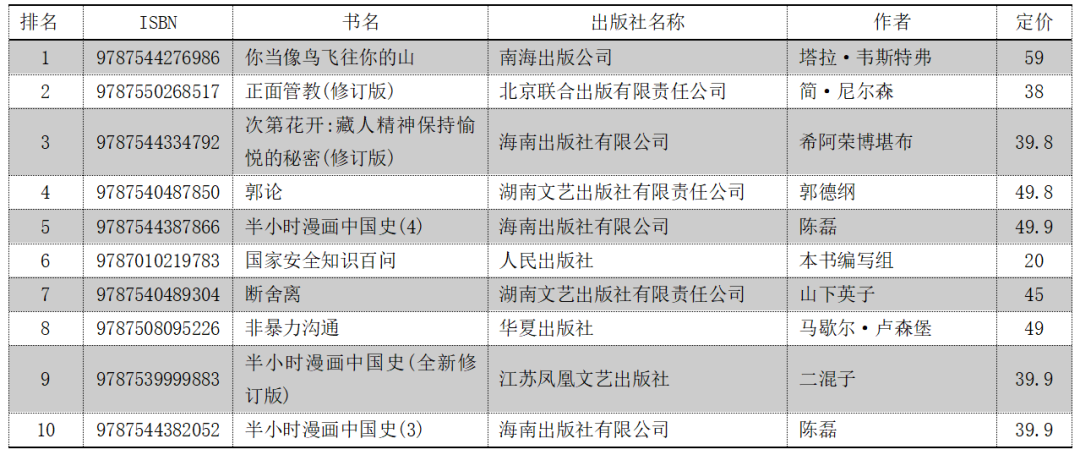 | 排名 | ISBN | 书名 | 出版社名称 | 作者 | 定价 |
|---|---|---|---|---|---|
| 1 | 9787544276986 | 你当像鸟飞往你的山 | 南海出版公司 | 塔拉·韦斯特弗 | 59 |
| 2 | 9787550268517 | 正面管教(修订版) | 北京联合出版有限责任公司 | 简·尼尔森 | 38 |
| 3 | 9787544334792 | 次第花开:藏人精神保持愉悦的秘密(修订版) | 海南出版社有限公司 | 希阿荣博堪布 | 39.8 |
| 4 | 9787540487850 | 郭论 | 湖南文艺出版社有限责任公司 | 郭德纲 | 49.8 |
| 5 | 9787544387866 | 半小时漫画中国史(4) | 海南出版社有限公司 | 陈磊 | 49.9 |
| 6 | 9787010219783 | 国家安全知识百问 | 人民出版社 | 本书编写组 | 20 |
| 7 | 9787540489304 | 断舍离 | 湖南文艺出版社有限责任公司 | 山下英子 | 45 |
| 8 | 9787508095226 | 非暴力沟通 | 华夏出版社 | 马歇尔·卢森堡 | 49 |
| 9 | 9787539999883 | 半小时漫画中国史(全新修订版) | 江苏凤凰文艺出版社 | 二混子 | 39.9 |
| 10 | 9787544382052 | 半小时漫画中国史(3) | 海南出版社有限公司 | 陈磊 | 39.9 |